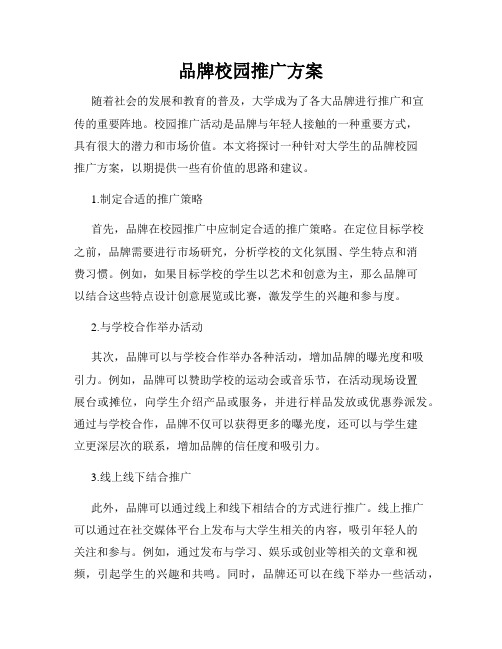 品牌校园推广方案

随着社会的发展和教育的普及，大学成为了各大品牌进行推广和宣传的重要阵地。校园推广活动是品牌与年轻人接触的一种重要方式，具有很大的潜力和市场价值。本文将探讨一种针对大学生的品牌校园推广方案，以期提供一些有价值的思路和建议。

1.制定合适的推广策略

首先，品牌在校园推广中应制定合适的推广策略。在定位目标学校之前，品牌需要进行市场研究，分析学校的文化氛围、学生特点和消费习惯。例如，如果目标学校的学生以艺术和创意为主，那么品牌可以结合这些特点设计创意展览或比赛，激发学生的兴趣和参与度。

2.与学校合作举办活动

其次，品牌可以与学校合作举办各种活动，增加品牌的曝光度和吸引力。例如，品牌可以赞助学校的运动会或音乐节，在活动现场设置展台或摊位，向学生介绍产品或服务，并进行样品发放或优惠券派发。通过与学校合作，品牌不仅可以获得更多的曝光度，还可以与学生建立更深层次的联系，增加品牌的信任度和吸引力。

3.线上线下结合推广

此外，品牌可以通过线上和线下相结合的方式进行推广。线上推广可以通过在社交媒体平台上发布与大学生相关的内容，吸引年轻人的关注和参与。例如，通过发布与学习、娱乐或创业等相关的文章和视频，引起学生的兴趣和共鸣。同时，品牌还可以在线下举办一些活动，